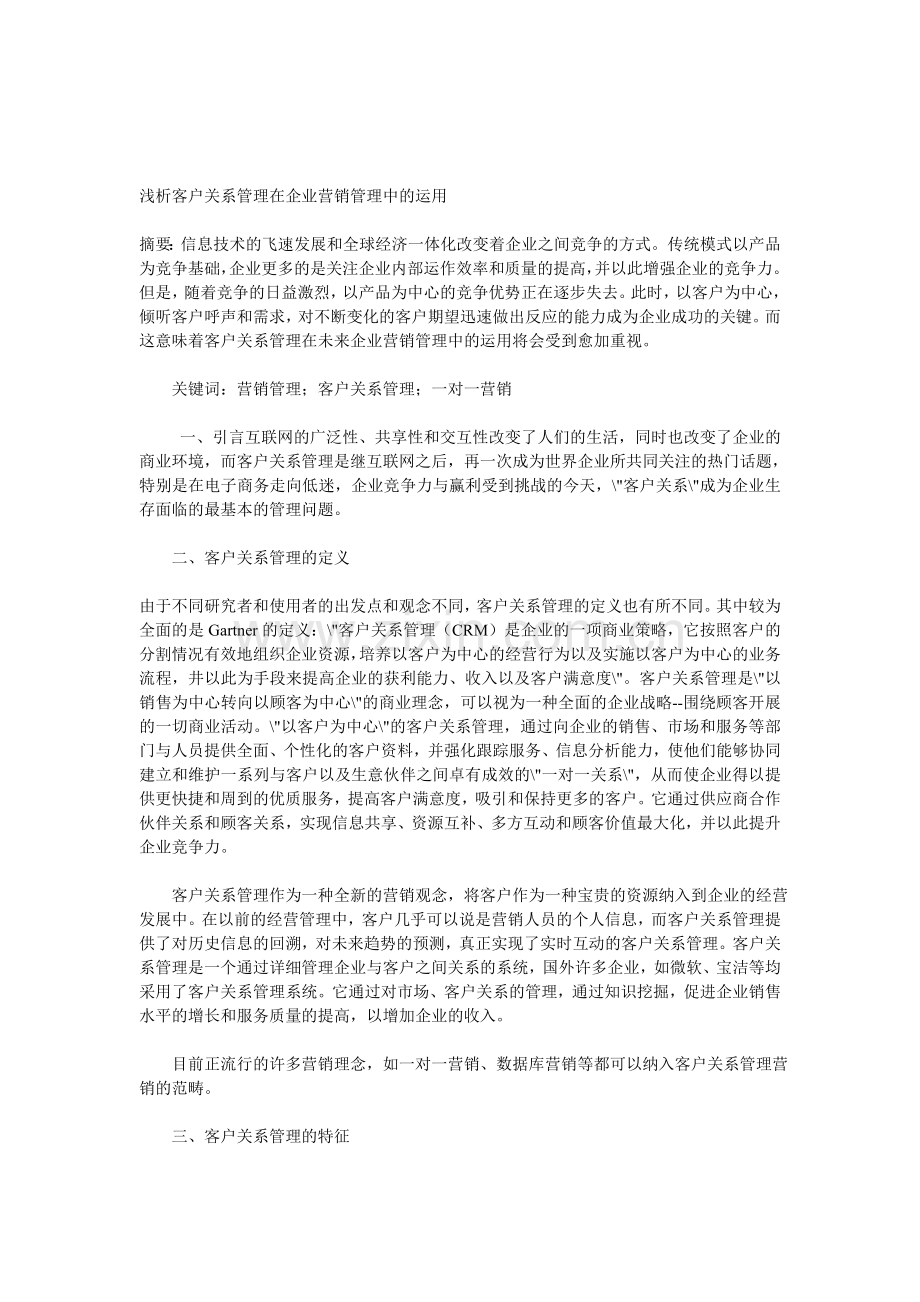 浅析客户关系管理在企业营销管理中的运用

摘要: 信息技术的飞速发展和全球经济一体化改变着企业之间竞争的方式。传统模式以产品为竞争基础,企业更多的是关注企业内部运作效率和质量的提高,并以此增强企业的竞争力。但是，随着竞争的日益激烈，以产品为中心的竞争优势正在逐步失去。此时，以客户为中心，倾听客户呼声和需求，对不断变化的客户期望迅速做出反应的能力成为企业成功的关键。而这意味着客户关系管理在未来企业营销管理中的运用将会受到愈加重视。

关键词：营销管理；客户关系管理；一对一营销

一、引言互联网的广泛性、共享性和交互性改变了人们的生活，同时也改变了企业的商业环境，而客户关系管理是继互联网之后，再一次成为世界企业所共同关注的热门话题，特别是在电子商务走向低迷，企业竞争力与赢利受到挑战的今天，\"客户关系\"成为企业生存面临的最基本的管理问题。

二、客户关系管理的定义

由于不同研究者和使用者的出发点和观念不同，客户关系管理的定义也有所不同。其中较为全面的是 Gartner 的定义：\"客户关系管理（CRM）是企业的一项商业策略，它按照客户的分割情况有效地组织企业资源，培养以客户为中心的经营行为以及实施以客户为中心的业务流程，并以此为手段来提高企业的获利能力、收入以及客户满意度\"。客户关系管理是\"以销售为中心转向以顾客为中心\"的商业理念，可以视为一种全面的企业战略--围绕顾客开展的一切商业活动。\"以客户为中心\"的客户关系管理，通过向企业的销售、市场和服务等部门与人员提供全面、个性化的客户资料，并强化跟踪服务、信息分析能力，使他们能够协同建立和维护一系列与客户以及生意伙伴之间卓有成效的\"一对一关系\"，从而使企业得以提供更快捷和周到的优质服务，提高客户满意度，吸引和保持更多的客户。它通过供应商合作伙伴关系和顾客关系，实现信息共享、资源互补、多方互动和顾客价值最大化，并以此提升企业竞争力。

客户关系管理作为一种全新的营销观念，将客户作为一种宝贵的资源纳入到企业的经营发展中。在以前的经营管理中，客户几乎可以说是营销人员的个人信息，而客户关系管理提供了对历史信息的回溯，对未来趋势的预测，真正实现了实时互动的客户关系管理。客户关系管理是一个通过详细管理企业与客户之间关系的系统，国外许多企业，如微软、宝洁等均采用了客户关系管理系统。它通过对市场、客户关系的管理，通过知识挖掘，促进企业销售水平的增长和服务质量的提高，以增加企业的收入。

目前正流行的许多营销理念，如一对一营销、数据库营销等都可以纳入客户关系管理营销的范畴。

三、客户关系管理的特征